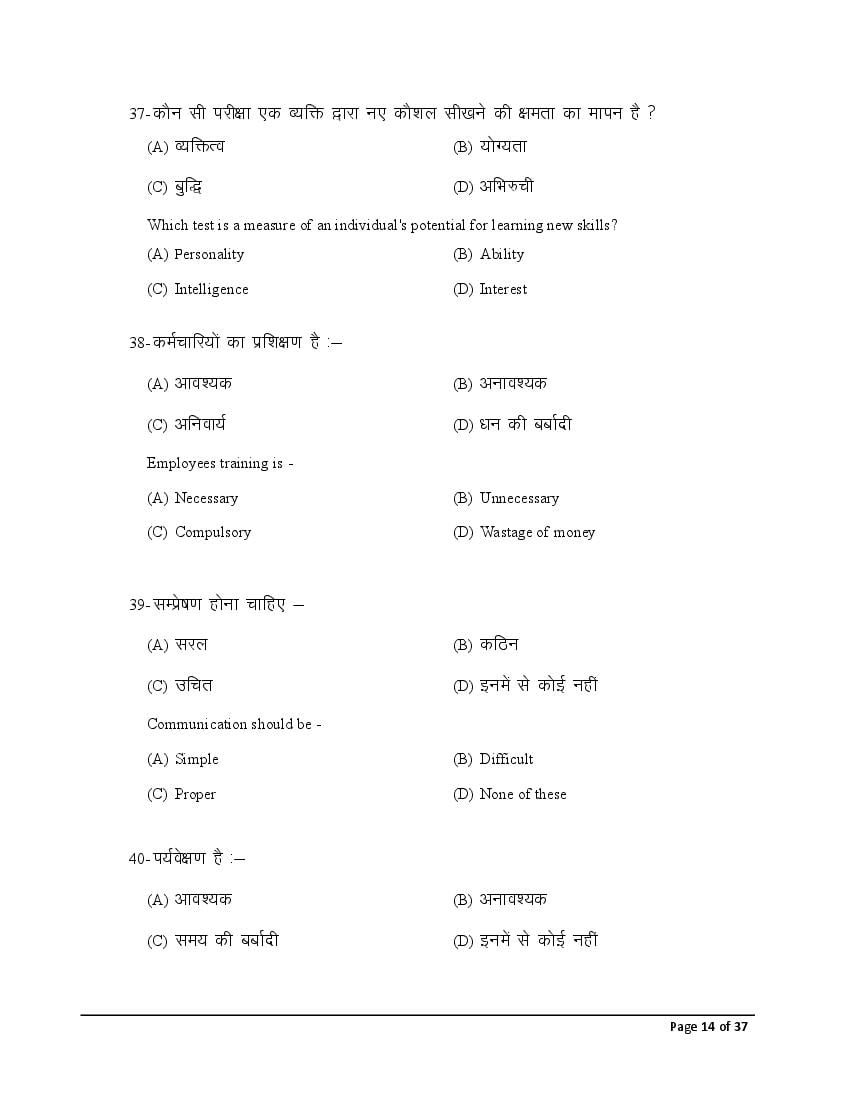 37-कौन सी परीक्षा एक व्यक्ति द्वारा नए कौशल सीखने की क्षमता का मापन है ?

(A) व्यक्तित्व
(B) योग्यता
(C) बुद्धि
(D) अभिरुची

Which test is a measure of an individual's potential for learning new skills?

(A) Personality
(B) Ability
(C) Intelligence
(D) Interest

38-कर्मचारियों का प्रशिक्षण है :–

(A) आवश्यक
(B) अनावश्यक
(C) अनिवार्य
(D) धन की बर्बादी

Employees training is -

(A) Necessary
(B) Unnecessary
(C) Compulsory
(D) Wastage of money

39-सम्प्रेषण होना चाहिए –

(A) सरल
(B) कठिन
(C) उचित
(D) इनमें से कोई नहीं

Communication should be -

(A) Simple
(B) Difficult
(C) Proper
(D) None of these

40-पर्यवेक्षण है :–

(A) आवश्यक
(B) अनावश्यक
(C) समय की बर्बादी
(D) इनमें से कोई नहीं

Page 14 of 37